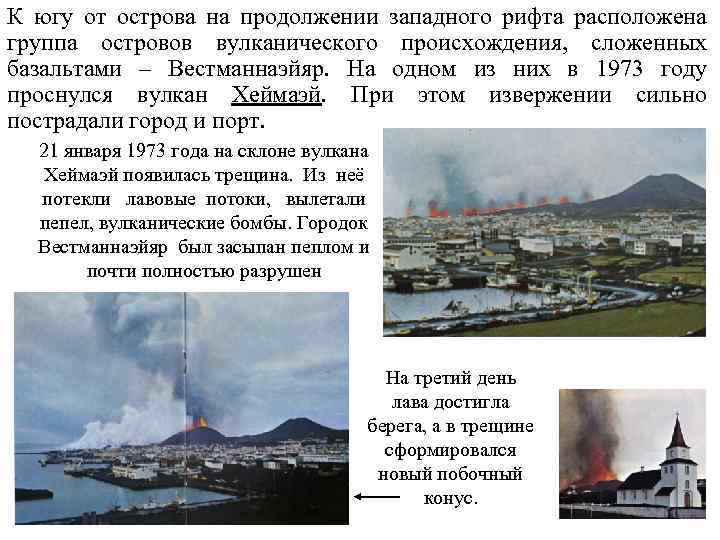 К югу от острова на продолжении западного рифта расположена группа островов вулканического происхождения, сложенных базальтами – Вестманнаэйяр. На одном из них в 1973 году проснулся вулкан Хеймаэй. При этом извержении сильно пострадали город и порт.

21 января 1973 года на склоне вулкана Хеймаэй появилась трещина. Из неё потекли лавовые потоки, вылетали пепел, вулканические бомбы. Городок Вестманнаэйяр был засыпан пеплом и почти полностью разрушен

На третий день лава достигла берега, а в трещине сформировался новый побочный конус.